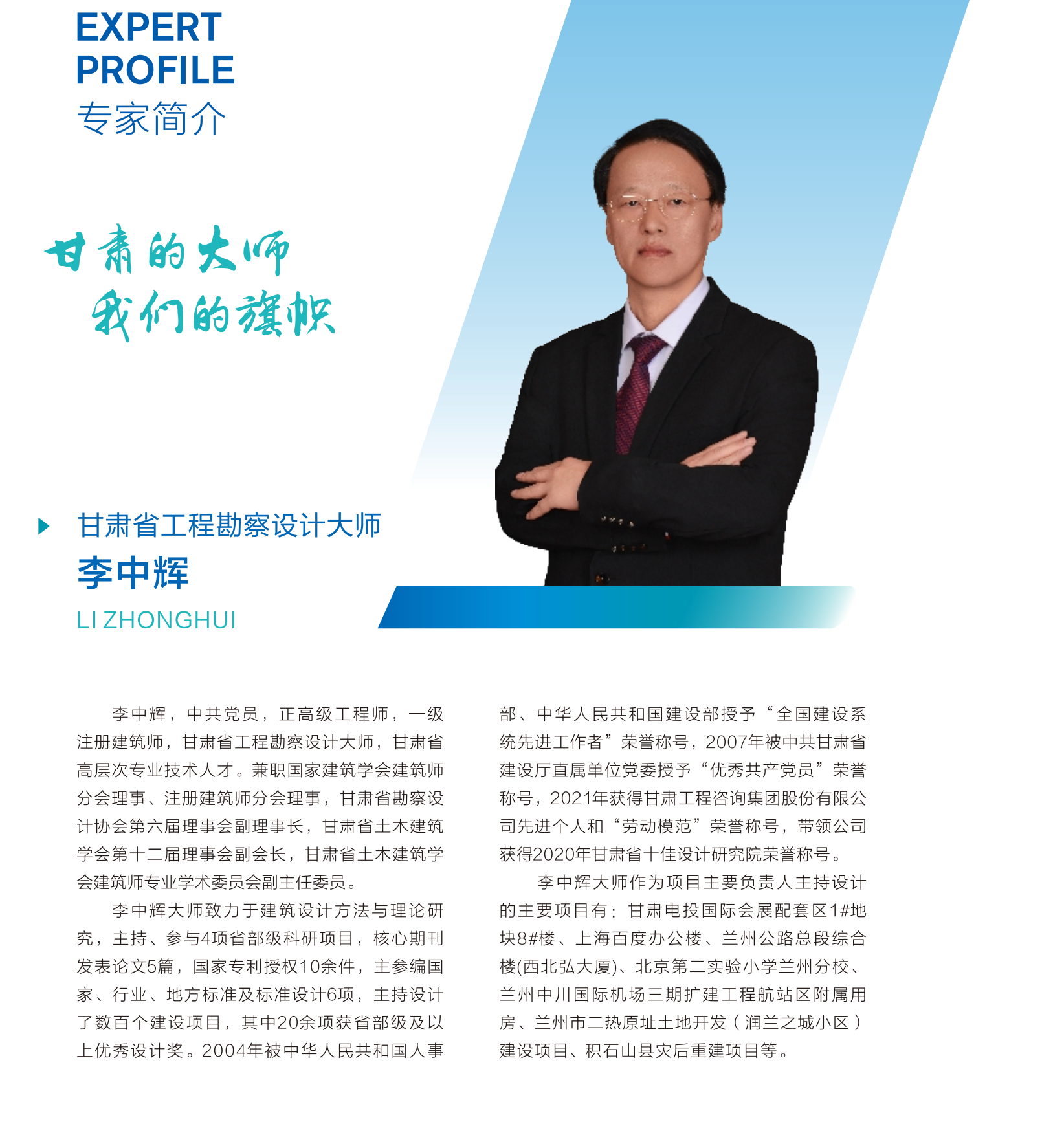 EXPERT
PROFILE
专家简介

甘肃的大师
我们的旗帜

甘肃省工程勘察设计大师
李中辉
LI ZHONGHUI

李中辉，中共党员，正高级工程师，一级注册建筑师，甘肃省工程勘察设计大师，甘肃省高层次专业技术人才。兼职国家建筑学会建筑师分会理事、注册建筑师分会理事，甘肃省勘察设计协会第六届理事会副理事长，甘肃省土木建筑学会第十二届理事会副会长，甘肃省土木建筑学会建筑师专业学术委员会副主任委员。

李中辉大师致力于建筑设计方法与理论研究，主持、参与4项省部级科研项目，核心期刊发表论文5篇，国家专利授权10余件，主参编国家、行业、地方标准及标准设计6项，主持设计了数百个建设项目，其中20余项获省部级及以上优秀设计奖。2004年被中华人民共和国人事部、中华人民共和国建设部授予“全国建设系统先进工作者”荣誉称号，2007年被中共甘肃省建设厅直属单位党委授予“优秀共产党员”荣誉称号，2021年获得甘肃工程咨询集团股份有限公司先进个人和“劳动模范”荣誉称号，带领公司获得2020年甘肃省十佳设计研究院荣誉称号。

李中辉大师作为项目主要负责人主持设计的主要项目有：甘肃电投国际会展配套区1#地块8#楼、上海百度办公楼、兰州公路总段综合楼(西北弘大厦)、北京第二实验小学兰州分校、兰州中川国际机场三期扩建工程航站区附属用房、兰州市二热原址土地开发（润兰之城小区）建设项目、积石山县灾后重建项目等。